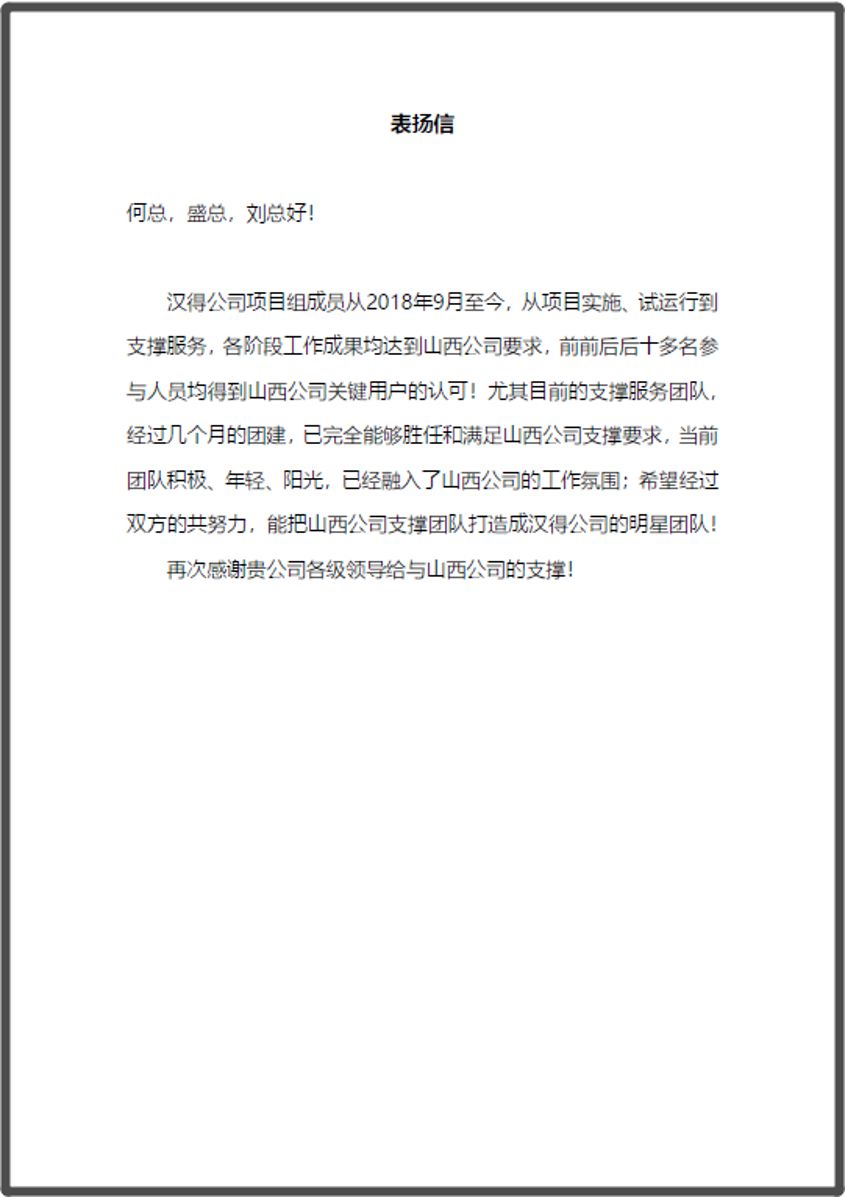 表扬信

何总，盛总，刘总好！

汉得公司项目组成员从2018年9月至今，从项目实施、试运行到支撑服务，各阶段工作成果均达到山西公司要求，前前后后十多名参与人员均得到山西公司关键用户的认可！尤其目前的支撑服务团队，经过几个月的团建，已完全能够胜任和满足山西公司支撑要求，当前团队积极、年轻、阳光，已经融入了山西公司的工作氛围；希望经过双方的共努力，能把山西公司支撑团队打造成汉得公司的明星团队！

再次感谢贵公司各级领导给与山西公司的支撑！